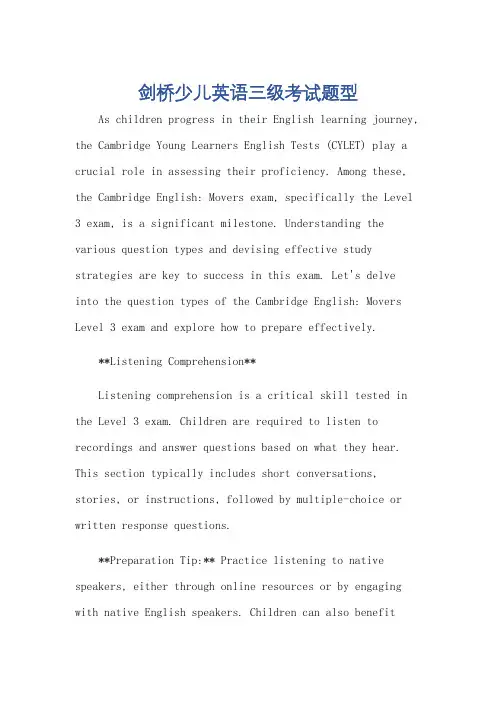 剑桥少儿英语三级考试题型

As children progress in their English learning journey, the Cambridge Young Learners English Tests (CYLET) play a crucial role in assessing their proficiency. Among these, the Cambridge English: Movers exam, specifically the Level 3 exam, is a significant milestone. Understanding the various question types and devising effective study strategies are key to success in this exam. Let's delve into the question types of the Cambridge English: Movers Level 3 exam and explore how to prepare effectively.

**Listening Comprehension**

Listening comprehension is a critical skill tested in the Level 3 exam. Children are required to listen to recordings and answer questions based on what they hear. This section typically includes short conversations, stories, or instructions, followed by multiple-choice or written response questions.

**Preparation Tip:** Practice listening to native speakers, either through online resources or by engaging with native English speakers. Children can also benefit